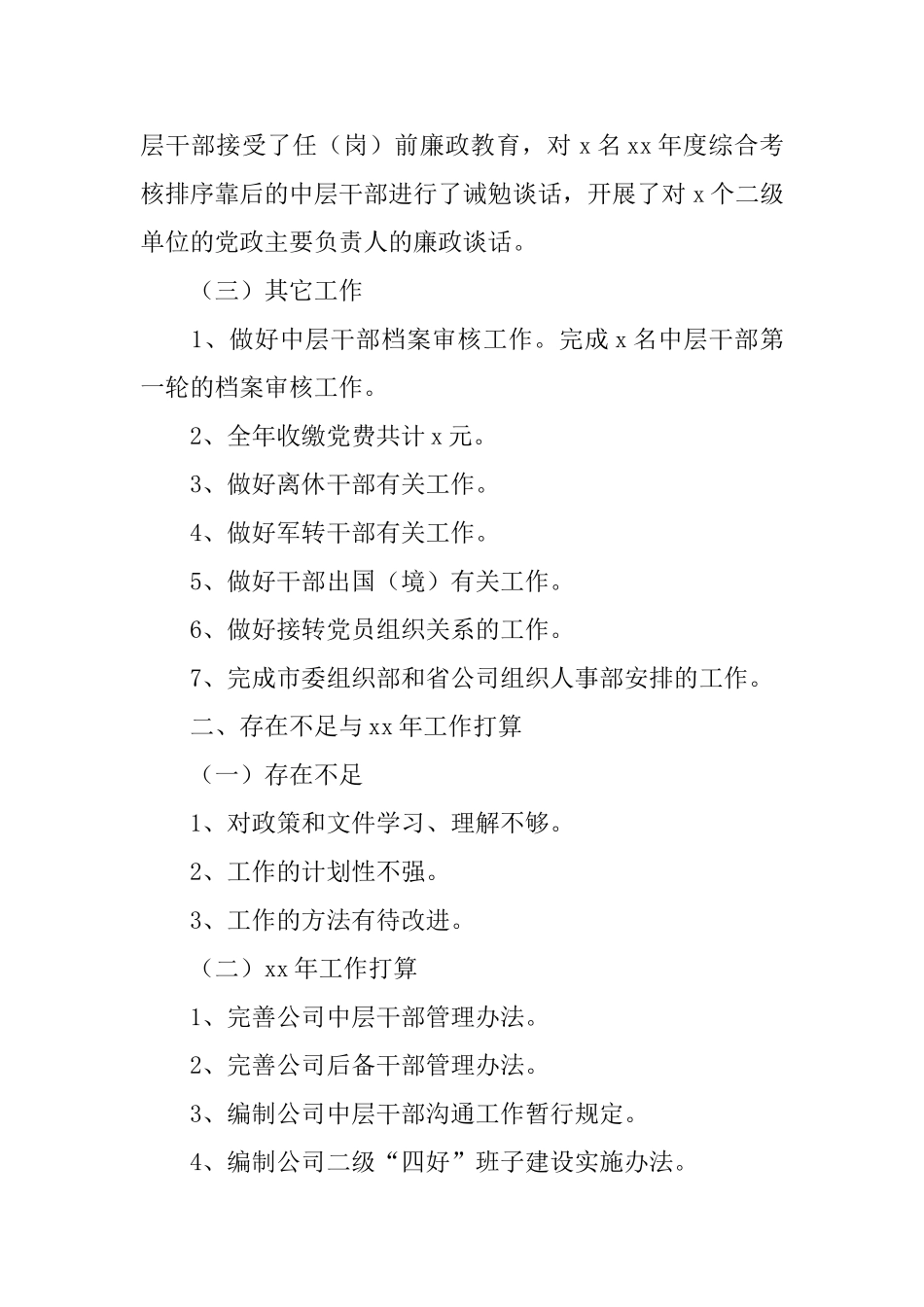 层干部接受了任（岗）前廉政教育，对 x 名 xx 年度综合考核排序靠后的中层干部进行了诫勉谈话，开展了对 x 个二级单位的党政主要负责人的廉政谈话。

（三）其它工作

1、做好中层干部档案审核工作。完成 x 名中层干部第一轮的档案审核工作。

2、全年收缴党费共计 x 元。

3、做好离休干部有关工作。

4、做好军转干部有关工作。

5、做好干部出国（境）有关工作。

6、做好接转党员组织关系的工作。

7、完成市委组织部和省公司组织人事部安排的工作。

二、存在不足与 xx 年工作打算

（一）存在不足

1、对政策和文件学习、理解不够。

2、工作的计划性不强。

3、工作的方法有待改进。

（二）xx 年工作打算

1、完善公司中层干部管理办法。

2、完善公司后备干部管理办法。

3、编制公司中层干部沟通工作暂行规定。

4、编制公司二级“四好”班子建设实施办法。